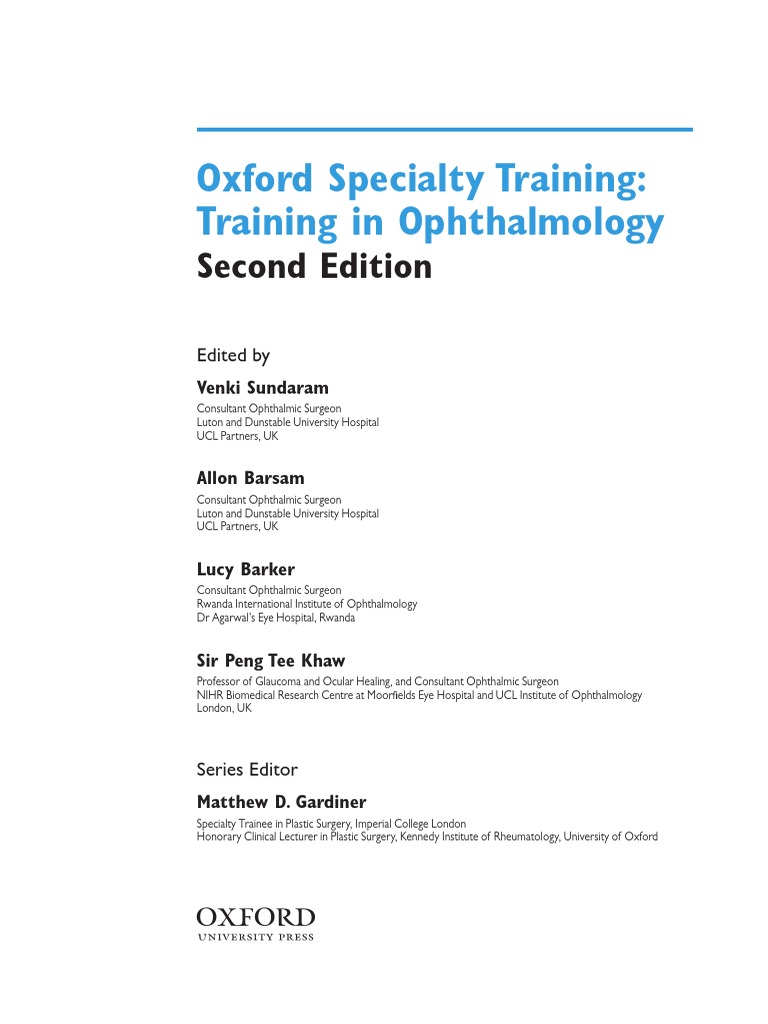 Oxford Specialty Training: Training in Ophthalmology
Second Edition

Edited by

Venki Sundaram
Consultant Ophthalmic Surgeon
Luton and Dunstable University Hospital
UCL Partners, UK

Allon Barsam
Consultant Ophthalmic Surgeon
Luton and Dunstable University Hospital
UCL Partners, UK

Lucy Barker
Consultant Ophthalmic Surgeon
Rwanda International Institute of Ophthalmology
Dr Agarwal's Eye Hospital, Rwanda

Sir Peng Tee Khaw
Professor of Glaucoma and Ocular Healing, and Consultant Ophthalmic Surgeon
NIHR Biomedical Research Centre at Moorfields Eye Hospital and UCL Institute of Ophthalmology
London, UK

Series Editor

Matthew D. Gardiner
Specialty Trainee in Plastic Surgery, Imperial College London
Honorary Clinical Lecturer in Plastic Surgery, Kennedy Institute of Rheumatology, University of Oxford

OXFORD
UNIVERSITY PRESS